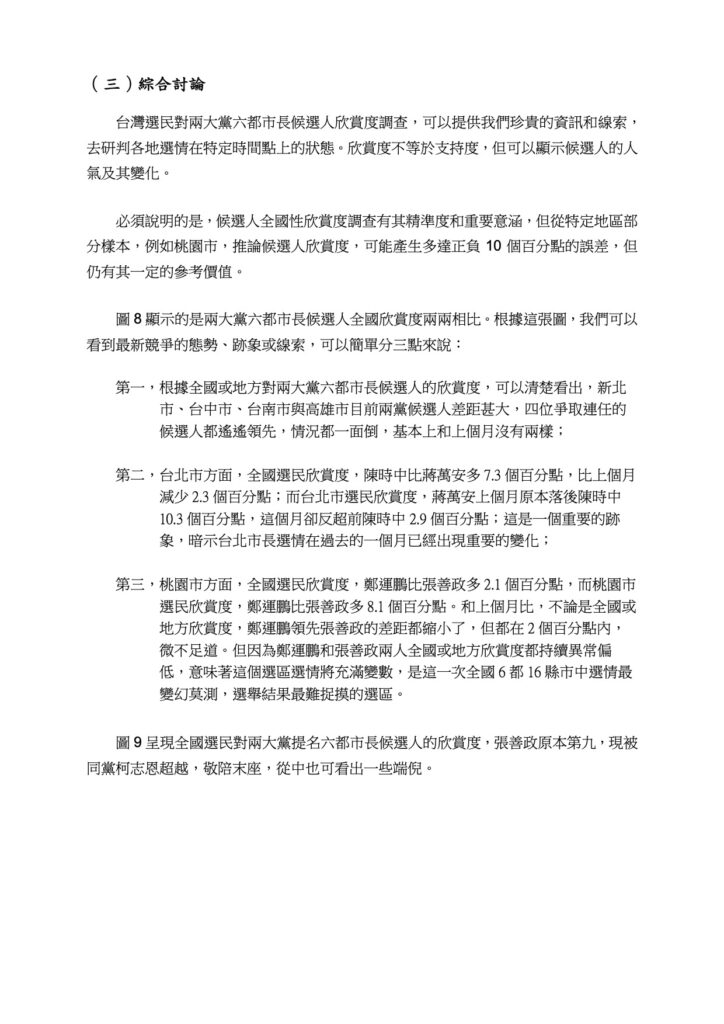 （三）綜合討論

台灣選民對兩大黨六都市長候選人欣賞度調查，可以提供我們珍貴的資訊和線索，去研判各地選情在特定時間點上的狀態。欣賞度不等於支持度，但可以顯示候選人的人氣及其變化。

必須說明的是，候選人全國性欣賞度調查有其精準度和重要意涵，但從特定地區部分樣本，例如桃園市，推論候選人欣賞度，可能產生多達正負 10 個百分點的誤差，但仍有其一定的參考價值。

圖 8 顯示的是兩大黨六都市長候選人全國欣賞度兩兩相比。根據這張圖，我們可以看到最新競爭的態勢、跡象或線索，可以簡單分三點來說：

第一，根據全國或地方對兩大黨六都市長候選人的欣賞度，可以清楚看出，新北市、台中市、台南市與高雄市目前兩黨候選人差距甚大，四位爭取連任的候選人都遙遙領先，情況都一面倒，基本上和上個月沒有兩樣；

第二，台北市方面，全國選民欣賞度，陳時中比蔣萬安多 7.3 個百分點，比上個月減少 2.3 個百分點；而台北市選民欣賞度，蔣萬安上個月原本落後陳時中 10.3 個百分點，這個月卻反超前陳時中 2.9 個百分點；這是一個重要的跡象，暗示台北市長選情在過去的一個月已經出現重要的變化；

第三，桃園市方面，全國選民欣賞度，鄭運鵬比張善政多 2.1 個百分點，而桃園市選民欣賞度，鄭運鵬比張善政多 8.1 個百分點。和上個月比，不論是全國或地方欣賞度，鄭運鵬領先張善政的差距都縮小了，但都在 2 個百分點內，微不足道。但因為鄭運鵬和張善政兩人全國或地方欣賞度都持續異常偏低，意味著這個選區選情將充滿變數，是這一次全國 6 都 16 縣市中選情最變幻莫測，選舉結果最難捉摸的選區。

圖 9 呈現全國選民對兩大黨提名六都市長候選人的欣賞度，張善政原本第九，現被同黨柯志恩超越，敬陪末座，從中也可看出一些端倪。